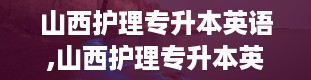 山西护理专升本英语,山西护理专升本英